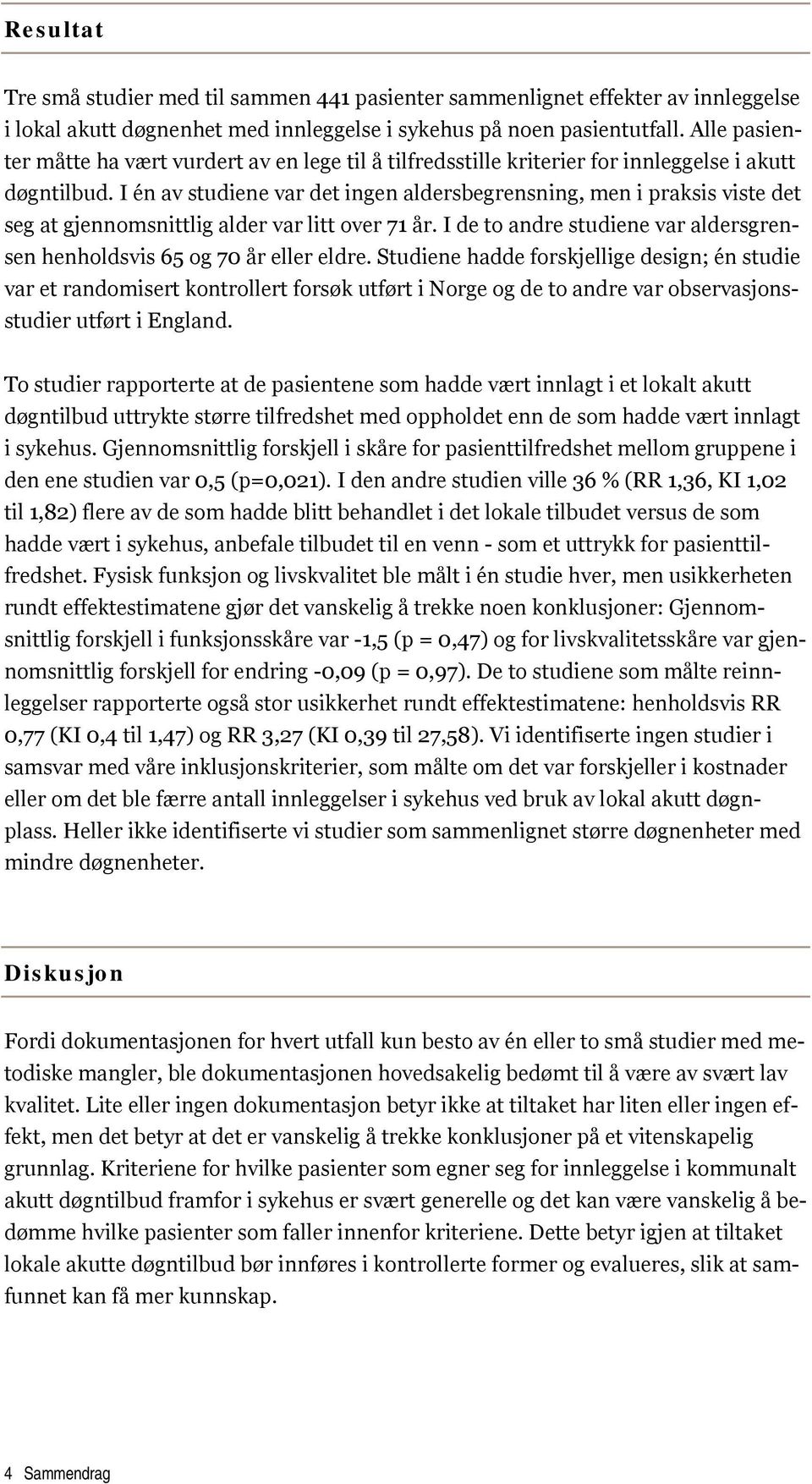 Resultat

Tre små studier med til sammen 441 pasienter sammenlignet effekter av innleggelse i lokal akutt døgnenhet med innleggelse i sykehus på noen pasientutfall. Alle pasienter måtte ha vært vurdert av en lege til å tilfredsstille kriterier for innleggelse i akutt døgntilbud. I én av studiene var det ingen aldersbegrensning, men i praksis viste det seg at gjennomsnittlig alder var litt over 71 år. I de to andre studiene var aldersgrensen henholdsvis 65 og 70 år eller eldre. Studiene hadde forskjellige design; én studie var et randomisert kontrollert forsøk utført i Norge og de to andre var observasjonsstudier utført i England.

To studier rapporterte at de pasientene som hadde vært innlagt i et lokalt akutt døgntilbud uttrykte større tilfredshet med oppholdet enn de som hadde vært innlagt i sykehus. Gjennomsnittlig forskjell i skåre for pasienttilfredshet mellom gruppene i den ene studien var 0,5 (p=0,021). I den andre studien ville 36 % (RR 1,36, KI 1,02 til 1,82) flere av de som hadde blitt behandlet i det lokale tilbudet versus de som hadde vært i sykehus, anbefale tilbudet til en venn - som et uttrykk for pasienttilfredshet. Fysisk funksjon og livskvalitet ble målt i én studie hver, men usikkerheten rundt effektestimatene gjør det vanskelig å trekke noen konklusjoner: Gjennomsnittlig forskjell i funksjonsskåre var -1,5 (p = 0,47) og for livskvalitetsskåre var gjennomsnittlig forskjell for endring -0,09 (p = 0,97). De to studiene som målte reinnleggelser rapporterte også stor usikkerhet rundt effektestimatene: henholdsvis RR 0,77 (KI 0,4 til 1,47) og RR 3,27 (KI 0,39 til 27,58). Vi identifiserte ingen studier i samsvar med våre inklusjonskriterier, som målte om det var forskjeller i kostnader eller om det ble færre antall innleggelser i sykehus ved bruk av lokal akutt døgnplass. Heller ikke identifiserte vi studier som sammenlignet større døgnenheter med mindre døgnenheter.

Diskusjon

Fordi dokumentasjonen for hvert utfall kun besto av én eller to små studier med metodiske mangler, ble dokumentasjonen hovedsakelig bedømt til å være av svært lav kvalitet. Lite eller ingen dokumentasjon betyr ikke at tiltaket har liten eller ingen effekt, men det betyr at det er vanskelig å trekke konklusjoner på et vitenskapelig grunnlag. Kriteriene for hvilke pasienter som egner seg for innleggelse i kommunalt akutt døgntilbud framfor i sykehus er svært generelle og det kan være vanskelig å bedømme hvilke pasienter som faller innenfor kriteriene. Dette betyr igjen at tiltaket lokale akutte døgntilbud bør innføres i kontrollerte former og evalueres, slik at samfunnet kan få mer kunnskap.

4 Sammendrag